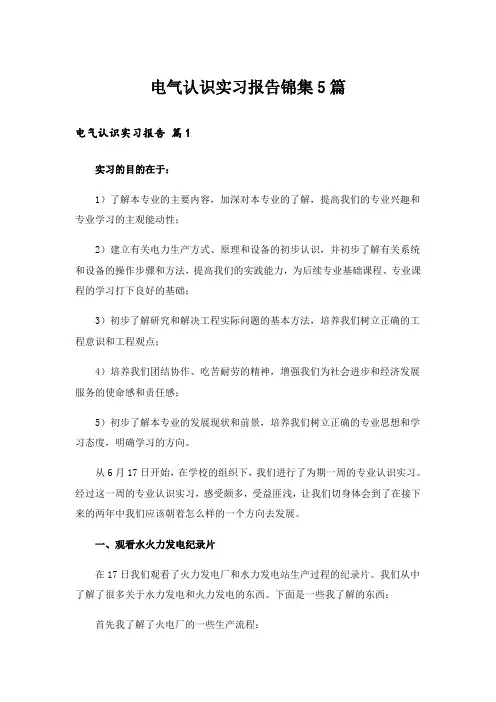 电气认识实习报告锦集5篇

电气认识实习报告 篇1

实习的目的在于：

1）了解本专业的主要内容，加深对本专业的了解，提高我们的专业兴趣和专业学习的主观能动性；

2）建立有关电力生产方式、原理和设备的初步认识，并初步了解有关系统和设备的操作步骤和方法，提高我们的实践能力，为后续专业基础课程、专业课程的学习打下良好的基础；

3）初步了解研究和解决工程实际问题的基本方法，培养我们树立正确的工程意识和工程观点；

4）培养我们团结协作、吃苦耐劳的精神，增强我们为社会进步和经济发展服务的使命感和责任感；

5）初步了解本专业的发展现状和前景，培养我们树立正确的专业思想和学习态度，明确学习的方向。

从6月17日开始，在学校的组织下，我们进行了为期一周的专业认识实习。经过这一周的专业认识实习，感受颇多，受益匪浅，让我们切身体会到了在接下来的两年中我们应该朝着怎么样的一个方向去发展。

一、观看水火力发电纪录片

在17日我们观看了火力发电厂和水力发电站生产过程的纪录片。我们从中了解了很多关于水力发电和火力发电的东西。下面是一些我了解的东西：

首先我了解了火电厂的一些生产流程：